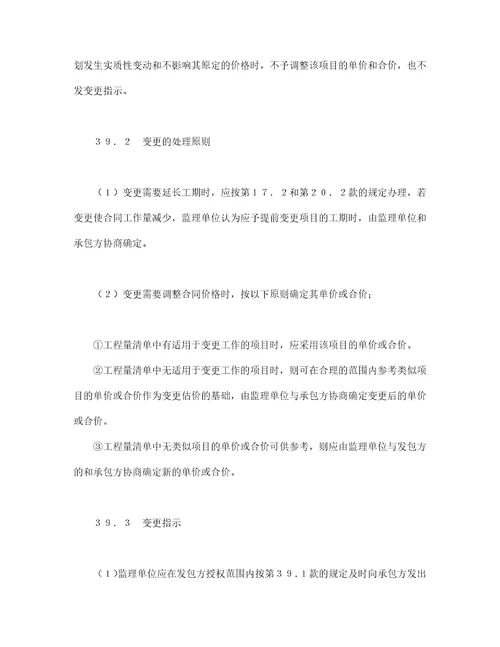 划发生实质性变动和不影响其原定的价格时，不予调整该项目的单价和合价，也不发变更指示。

３９．２　变更的处理原则

（１）变更需要延长工期时，应按第１７．２和第２０．２款的规定办理，若变更使合同工作量减少，监理单位认为应予提前变更项目的工期时，由监理单位和承包方协商确定。

（２）变更需要调整合同价格时，按以下原则确定其单价或合价：

①工程量清单中有适用于变更工作的项目时，应采用该项目的单价或合价。

②工程量清单中无适用于变更工作的项目时，则可在合理的范围内参考类似项目的单价或合价作为变更估价的基础，由监理单位与承包方协商确定变更后的单价或合价。

③工程量清单中无类似项目的单价或合价可供参考，则应由监理单位与发包方的和承包方协商确定新的单价或合价。

３９．３　变更指示

（１）监理单位应在发包方授权范围内按第３９．１款的规定及时向承包方发出